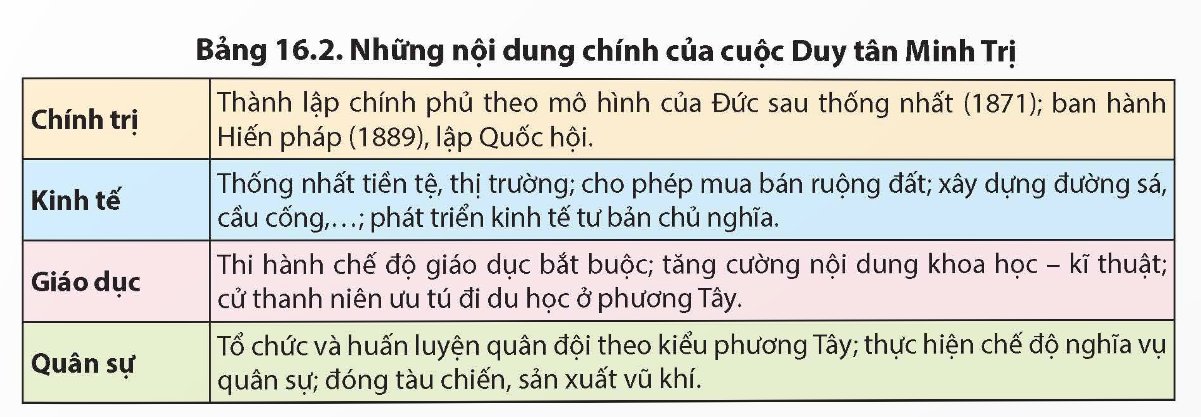 Bảng 16.2. Những nội dung chính của cuộc Duy tân Minh Trị

| | |
|---|---|
| Chính trị | Thành lập chính phủ theo mô hình của Đức sau thống nhất (1871); ban hành Hiến pháp (1889), lập Quốc hội. |
| Kinh tế | Thống nhất tiền tệ, thị trường; cho phép mua bán ruộng đất; xây dựng đường sá, cầu cống,...; phát triển kinh tế tư bản chủ nghĩa. |
| Giáo dục | Thi hành chế độ giáo dục bắt buộc; tăng cường nội dung khoa học – kĩ thuật; cử thanh niên ưu tú đi du học ở phương Tây. |
| Quân sự | Tổ chức và huấn luyện quân đội theo kiểu phương Tây; thực hiện chế độ nghĩa vụ quân sự; đóng tàu chiến, sản xuất vũ khí. |